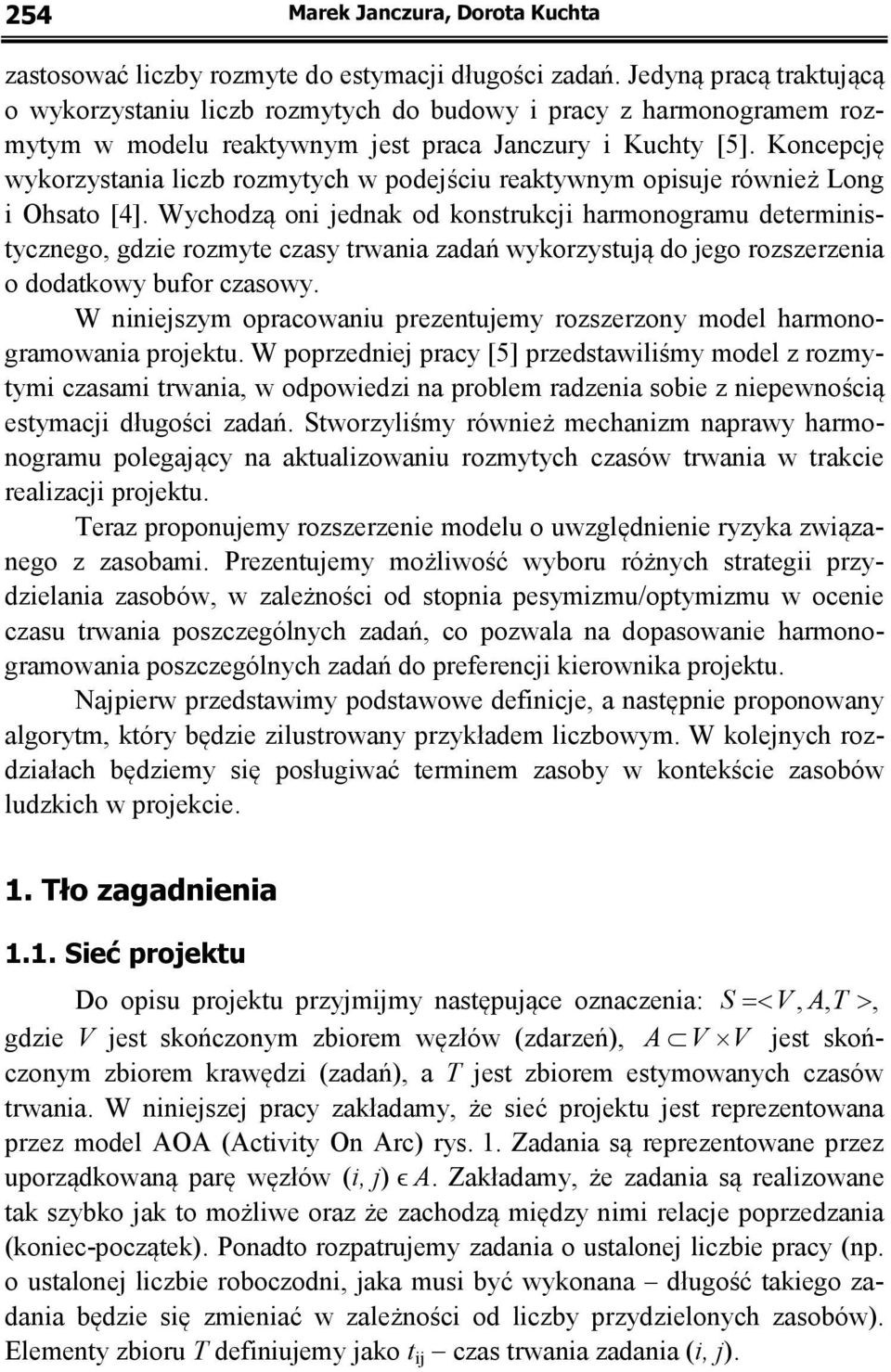 254 Marek Janczura, Dorota Kuchta

zastosować liczby rozmyte do estymacji długości zadań. Jedyną pracą traktującą o wykorzystaniu liczb rozmytych do budowy i pracy z harmonogramem rozmytym w modelu reaktywnym jest praca Janczury i Kuchty [5]. Koncepcję wykorzystania liczb rozmytych w podejściu reaktywnym opisuje również Long i Ohsato [4]. Wychodzą oni jednak od konstrukcji harmonogramu deterministycznego, gdzie rozmyte czasy trwania zadań wykorzystują do jego rozszerzenia o dodatkowy bufor czasowy.

W niniejszym opracowaniu prezentujemy rozszerzony model harmonogramowania projektu. W poprzedniej pracy [5] przedstawiliśmy model z rozmytymi czasami trwania, w odpowiedzi na problem radzenia sobie z niepewnością estymacji długości zadań. Stworzyliśmy również mechanizm naprawy harmonogramu polegający na aktualizowaniu rozmytych czasów trwania w trakcie realizacji projektu.

Teraz proponujemy rozszerzenie modelu o uwzględnienie ryzyka związanego z zasobami. Prezentujemy możliwość wyboru różnych strategii przydzielania zasobów, w zależności od stopnia pesymizmu/optymizmu w ocenie czasu trwania poszczególnych zadań, co pozwala na dopasowanie harmonogramowania poszczególnych zadań do preferencji kierownika projektu.

Najpierw przedstawimy podstawowe definicje, a następnie proponowany algorytm, który będzie zilustrowany przykładem liczbowym. W kolejnych rozdziałach będziemy się posługiwać terminem zasoby w kontekście zasobów ludzkich w projekcie.

1. Tło zagadnienia

1.1. Sieć projektu

Do opisu projektu przyjmijmy następujące oznaczenia: $S = <V, A, T>$, gdzie $V$ jest skończonym zbiorem węzłów (zdarzeń), $A \subset V \times V$ jest skończonym zbiorem krawędzi (zadań), a $T$ jest zbiorem estymowanych czasów trwania. W niniejszej pracy zakładamy, że sieć projektu jest reprezentowana przez model AOA (Activity On Arc) rys. 1. Zadania są reprezentowane przez uporządkowaną parę węzłów $(i, j) \in A$. Zakładamy, że zadania są realizowane tak szybko jak to możliwe oraz że zachodzą między nimi relacje poprzedzania (koniec-początek). Ponadto rozpatrujemy zadania o ustalonej liczbie pracy (np. o ustalonej liczbie roboczodni, jaka musi być wykonana – długość takiego zadania będzie się zmieniać w zależności od liczby przydzielonych zasobów). Elementy zbioru $T$ definiujemy jako $t_{ij}$ – czas trwania zadania $(i, j)$.